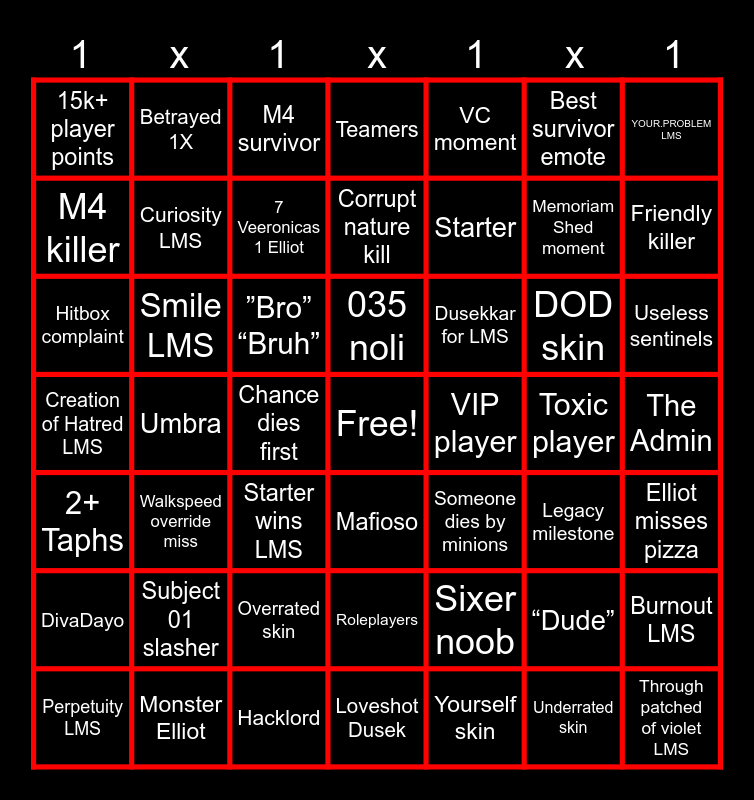 | 1 | x | 1 | x | 1 | x | 1 |
|---|---|---|---|---|---|---|
| 15k+ player points | Betrayed 1X | M4 survivor | Teamers | VC moment | Best survivor emote | YOUR.PROBLEM LMS |
| M4 killer | Curiosity LMS | 7 Veeronicas 1 Elliot | Corrupt nature kill | Starter | Memoriam Shed moment | Friendly killer |
| Hitbox complaint | Smile LMS | ”Bro” “Bruh” | 035 noli | Dusekkar for LMS | DOD skin | Useless sentinels |
| Creation of Hatred LMS | Umbra | Chance dies first | Free! | VIP player | Toxic player | The Admin |
| 2+ Taphs | Walkspeed override miss | Starter wins LMS | Mafioso | Someone dies by minions | Legacy milestone | Elliot misses pizza |
| DivaDayo | Subject 01 slasher | Overrated skin | Roleplayers | Sixer noob | “Dude” | Burnout LMS |
| Perpetuity LMS | Monster Elliot | Hacklord | Loveshot Dusek | Yourself skin | Underrated skin | Through patched of violet LMS |